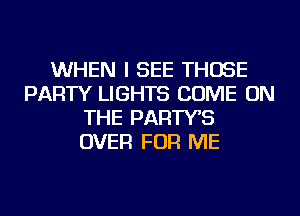 WHEN I SEE THOSE
PARTY LIGHTS COME ON
THE PARTY'S
OVER FOR ME